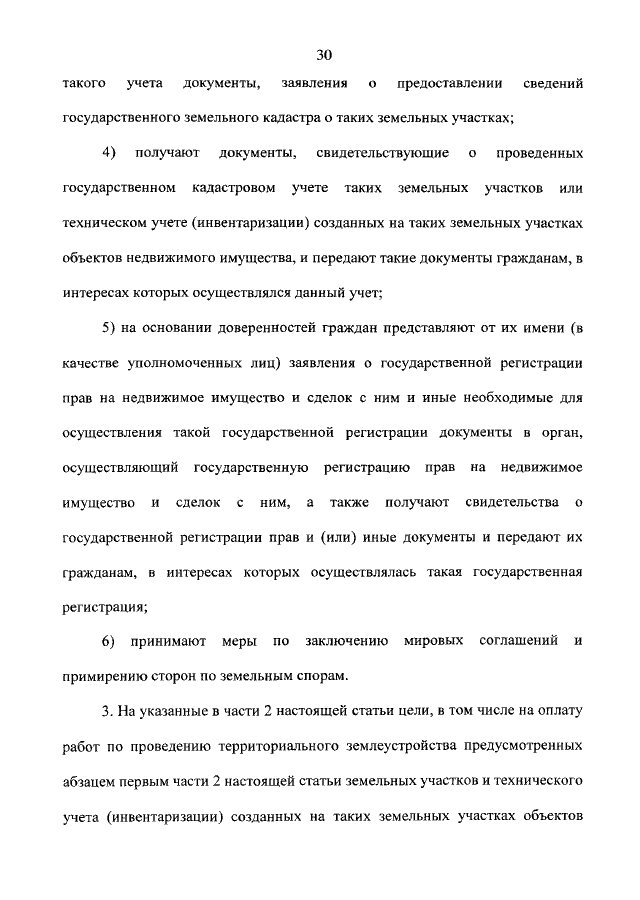 30

такого учета документы, заявления о предоставлении сведений государственного земельного кадастра о таких земельных участках;

4) получают документы, свидетельствующие о проведенных государственном кадастровом учете таких земельных участков или техническом учете (инвентаризации) созданных на таких земельных участках объектов недвижимого имущества, и передают такие документы гражданам, в интересах которых осуществлялся данный учет;

5) на основании доверенностей граждан представляют от их имени (в качестве уполномоченных лиц) заявления о государственной регистрации прав на недвижимое имущество и сделок с ним и иные необходимые для осуществления такой государственной регистрации документы в орган, осуществляющий государственную регистрацию прав на недвижимое имущество и сделок с ним, а также получают свидетельства о государственной регистрации прав и (или) иные документы и передают их гражданам, в интересах которых осуществлялась такая государственная регистрация;

6) принимают меры по заключению мировых соглашений и примирению сторон по земельным спорам.

3. На указанные в части 2 настоящей статьи цели, в том числе на оплату работ по проведению территориального землеустройства предусмотренных абзацем первым части 2 настоящей статьи земельных участков и технического учета (инвентаризации) созданных на таких земельных участках объектов